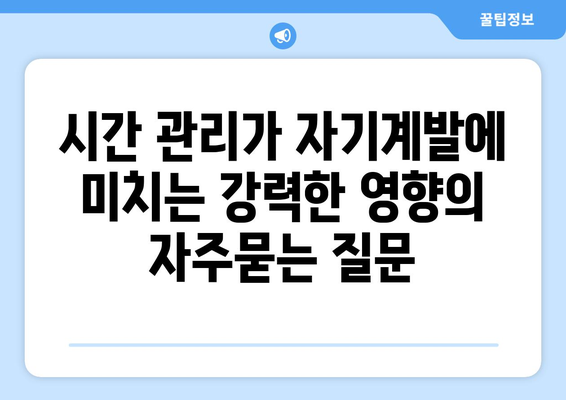 꿀팁정보

시간 관리가 자기계발에 미치는 강력한 영향의 자주묻는 질문